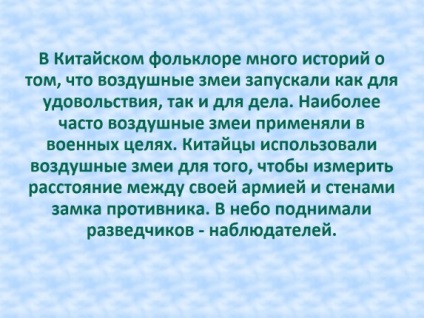 В Китайском фольклоре много историй о том, что воздушные змеи запускали как для удовольствия, так и для дела. Наиболее часто воздушные змеи применяли в военных целях. Китайцы использовали воздушные змеи для того, чтобы измерить расстояние между своей армией и стенами замка противника. В небо поднимали разведчиков - наблюдателей.